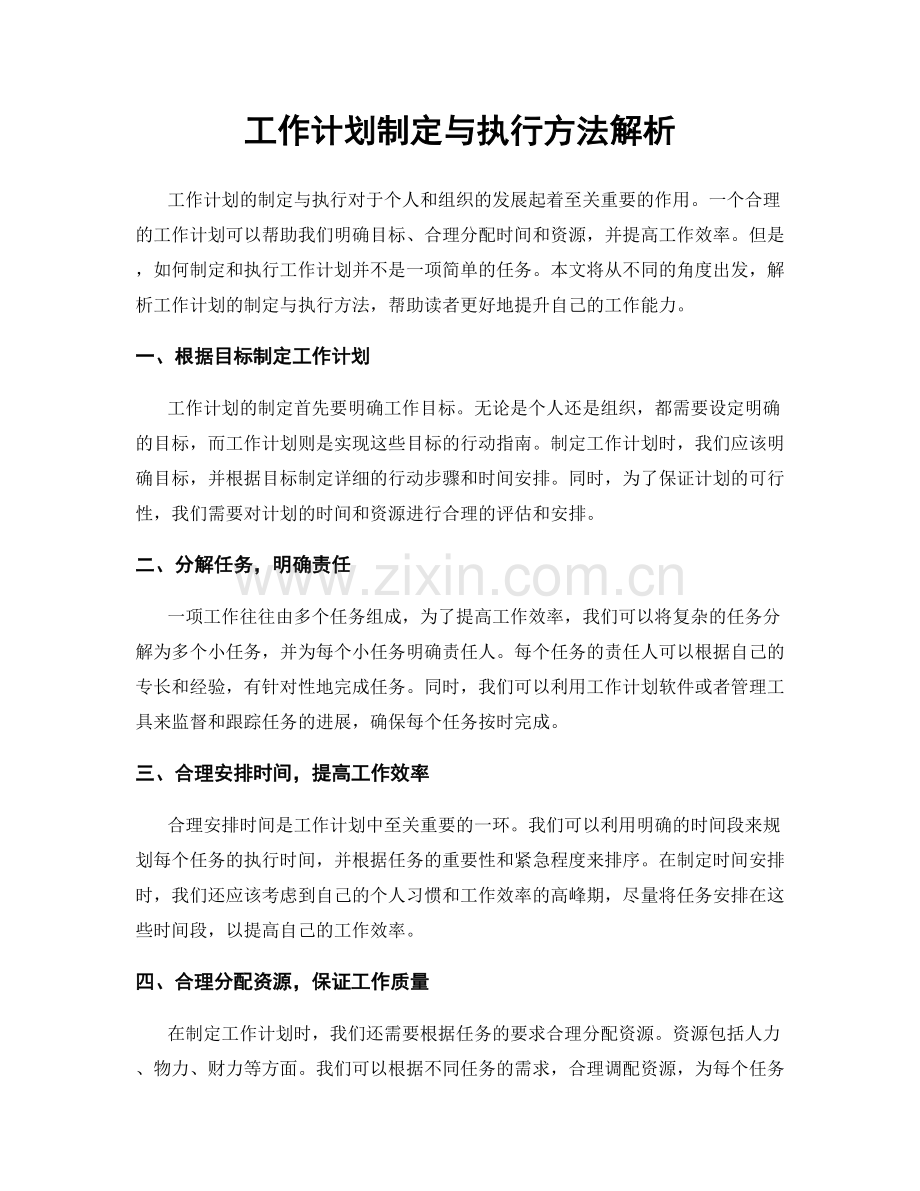 工作计划制定与执行方法解析

工作计划的制定与执行对于个人和组织的发展起着至关重要的作用。一个合理的工作计划可以帮助我们明确目标、合理分配时间和资源，并提高工作效率。但是，如何制定和执行工作计划并不是一项简单的任务。本文将从不同的角度出发，解析工作计划的制定与执行方法，帮助读者更好地提升自己的工作能力。

一、根据目标制定工作计划

工作计划的制定首先要明确工作目标。无论是个人还是组织，都需要设定明确的目标，而工作计划则是实现这些目标的行动指南。制定工作计划时，我们应该明确目标，并根据目标制定详细的行动步骤和时间安排。同时，为了保证计划的可行性，我们需要对计划的时间和资源进行合理的评估和安排。

二、分解任务，明确责任

一项工作往往由多个任务组成，为了提高工作效率，我们可以将复杂的任务分解为多个小任务，并为每个小任务明确责任人。每个任务的责任人可以根据自己的专长和经验，有针对性地完成任务。同时，我们可以利用工作计划软件或者管理工具来监督和跟踪任务的进展，确保每个任务按时完成。

三、合理安排时间，提高工作效率

合理安排时间是工作计划中至关重要的一环。我们可以利用明确的时间段来规划每个任务的执行时间，并根据任务的重要性和紧急程度来排序。在制定时间安排时，我们还应该考虑到自己的个人习惯和工作效率的高峰期，尽量将任务安排在这些时间段，以提高自己的工作效率。

四、合理分配资源，保证工作质量

在制定工作计划时，我们还需要根据任务的要求合理分配资源。资源包括人力、物力、财力等方面。我们可以根据不同任务的需求，合理调配资源，为每个任务

www.zixin.com.cn